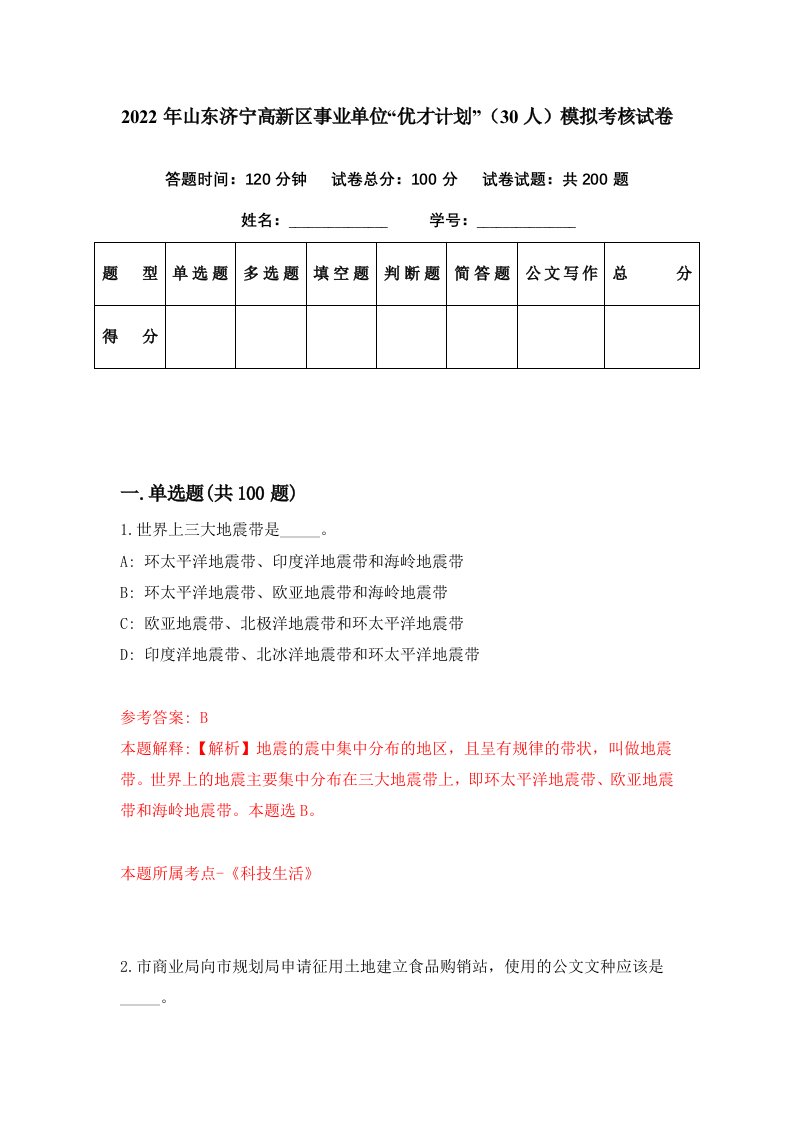 2022 年山东济宁高新区事业单位“优才计划”（30 人）模拟考核试卷

答题时间：120 分钟　试卷总分：100 分　试卷试题：共 200 题

姓名：____________　学号：____________

| 题　型 | 单选题 | 多选题 | 填空题 | 判断题 | 简答题 | 公文写作 | 总　分 |
|---|---|---|---|---|---|---|---|
| 得　分 |  |  |  |  |  |  |  |

一.单选题(共 100 题)

1.世界上三大地震带是_____。

A: 环太平洋地震带、印度洋地震带和海岭地震带

B: 环太平洋地震带、欧亚地震带和海岭地震带

C: 欧亚地震带、北极洋地震带和环太平洋地震带

D: 印度洋地震带、北冰洋地震带和环太平洋地震带

参考答案: B

本题解释:【解析】地震的震中集中分布的地区，且呈有规律的带状，叫做地震带。世界上的地震主要集中分布在三大地震带上，即环太平洋地震带、欧亚地震带和海岭地震带。本题选 B。

本题所属考点-《科技生活》

2.市商业局向市规划局申请征用土地建立食品购销站，使用的公文文种应该是_____。